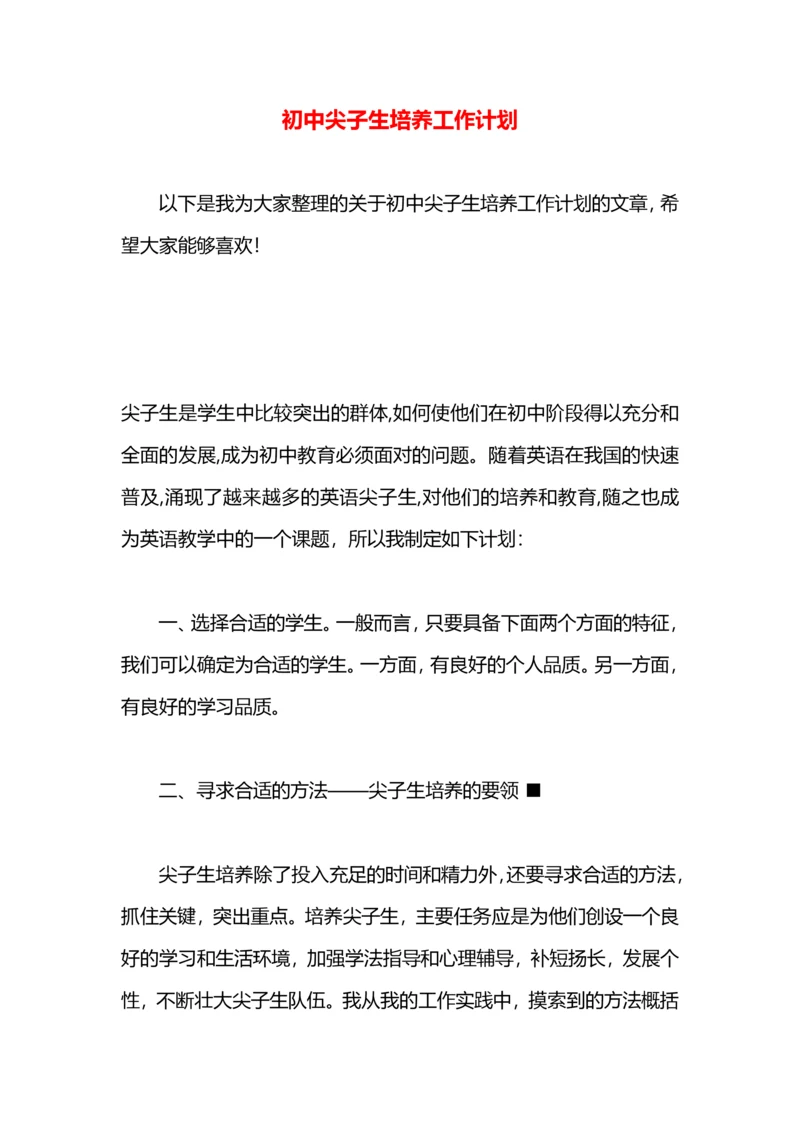 初中尖子生培养工作计划

以下是我为大家整理的关于初中尖子生培养工作计划的文章，希望大家能够喜欢！

尖子生是学生中比较突出的群体,如何使他们在初中阶段得以充分和全面的发展,成为初中教育必须面对的问题。随着英语在我国的快速普及,涌现了越来越多的英语尖子生,对他们的培养和教育,随之也成为英语教学中的一个课题，所以我制定如下计划：

一、选择合适的学生。一般而言，只要具备下面两个方面的特征，我们可以确定为合适的学生。一方面，有良好的个人品质。另一方面，有良好的学习品质。

二、寻求合适的方法——尖子生培养的要领 ■

尖子生培养除了投入充足的时间和精力外，还要寻求合适的方法，抓住关键，突出重点。培养尖子生，主要任务应是为他们创设一个良好的学习和生活环境，加强学法指导和心理辅导，补短扬长，发展个性，不断壮大尖子生队伍。我从我的工作实践中，摸索到的方法概括